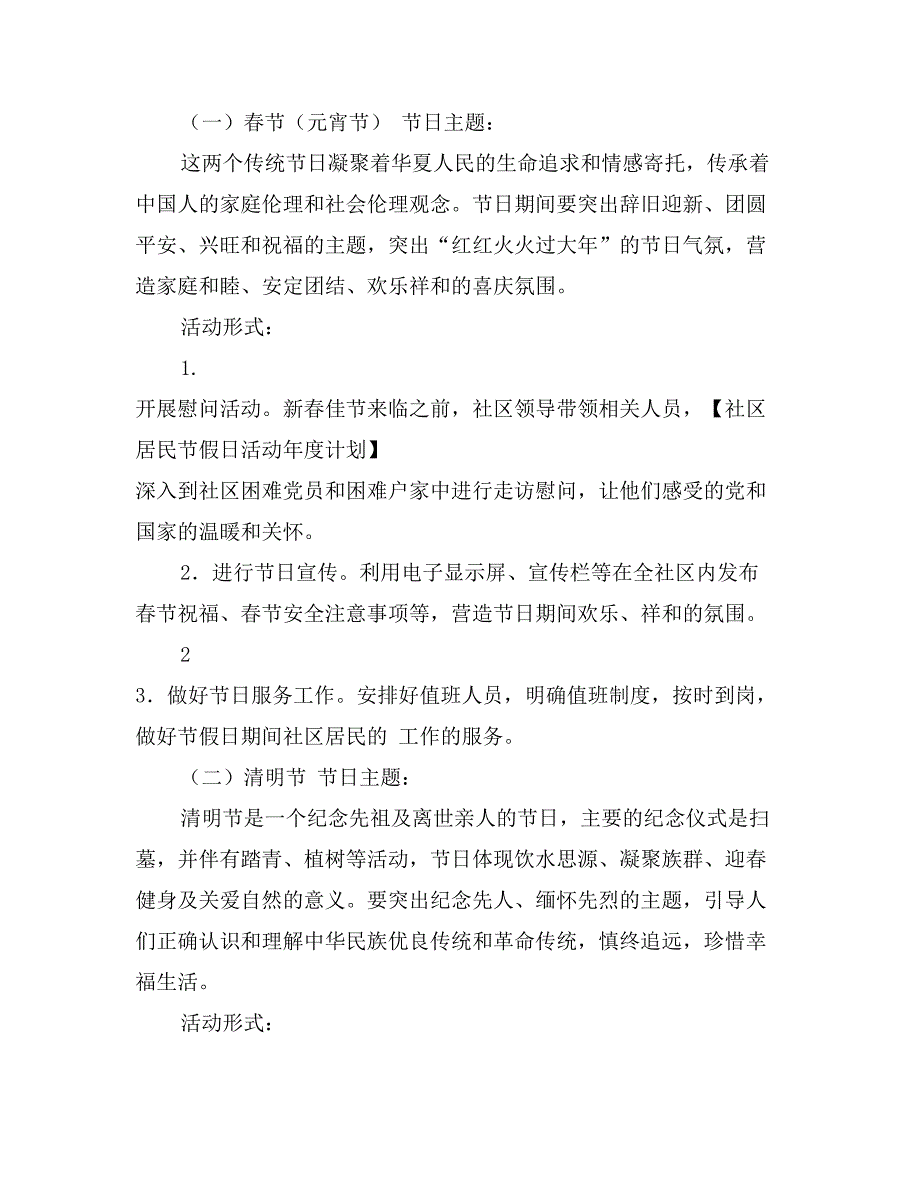 （一）春节（元宵节） 节日主题：

这两个传统节日凝聚着华夏人民的生命追求和情感寄托，传承着中国人的家庭伦理和社会伦理观念。节日期间要突出辞旧迎新、团圆平安、兴旺和祝福的主题，突出“红红火火过大年”的节日气氛，营造家庭和睦、安定团结、欢乐祥和的喜庆氛围。

活动形式：

1.

开展慰问活动。新春佳节来临之前，社区领导带领相关人员，【社区居民节假日活动年度计划】

深入到社区困难党员和困难户家中进行走访慰问，让他们感受的党和国家的温暖和关怀。

2．进行节日宣传。利用电子显示屏、宣传栏等在全社区内发布春节祝福、春节安全注意事项等，营造节日期间欢乐、祥和的氛围。

2

3．做好节日服务工作。安排好值班人员，明确值班制度，按时到岗，做好节假日期间社区居民的 工作的服务。

（二）清明节 节日主题：

清明节是一个纪念先祖及离世亲人的节日，主要的纪念仪式是扫墓，并伴有踏青、植树等活动，节日体现饮水思源、凝聚族群、迎春健身及关爱自然的意义。要突出纪念先人、缅怀先烈的主题，引导人们正确认识和理解中华民族优良传统和革命传统，慎终追远，珍惜幸福生活。

活动形式：